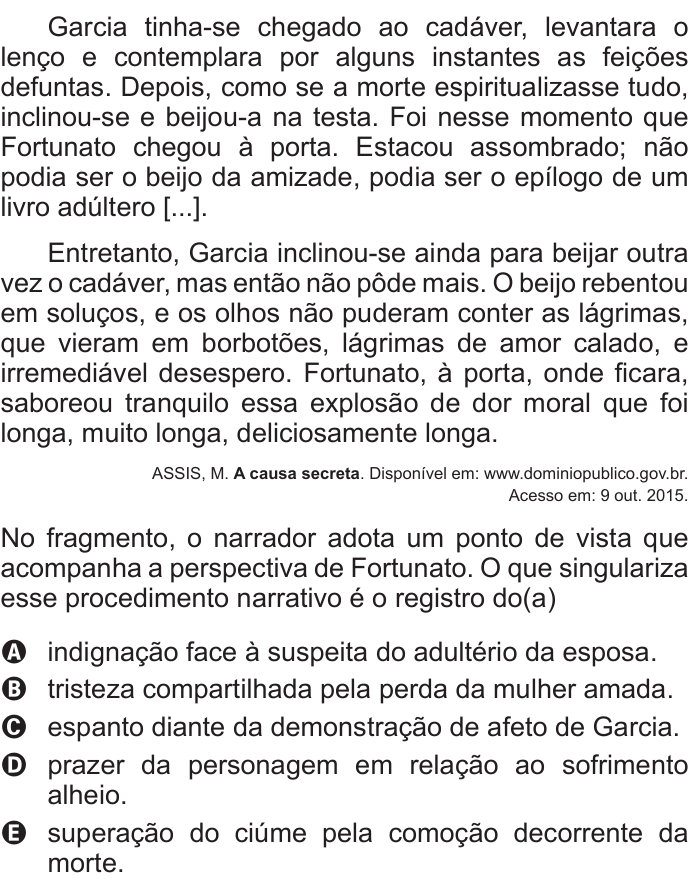 Garcia tinha-se chegado ao cadáver, levantara o lenço e contemplara por alguns instantes as feições defuntas. Depois, como se a morte espiritualizasse tudo, inclinou-se e beijou-a na testa. Foi nesse momento que Fortunato chegou à porta. Estacou assombrado; não podia ser o beijo da amizade, podia ser o epílogo de um livro adúltero [...].

Entretanto, Garcia inclinou-se ainda para beijar outra vez o cadáver, mas então não pôde mais. O beijo rebentou em soluços, e os olhos não puderam conter as lágrimas, que vieram em borbotões, lágrimas de amor calado, e irremediável desespero. Fortunato, à porta, onde ficara, saboreou tranquilo essa explosão de dor moral que foi longa, muito longa, deliciosamente longa.

ASSIS, M. **A causa secreta**. Disponível em: www.dominiopublico.gov.br. Acesso em: 9 out. 2015.

No fragmento, o narrador adota um ponto de vista que acompanha a perspectiva de Fortunato. O que singulariza esse procedimento narrativo é o registro do(a)

A indignação face à suspeita do adultério da esposa.
B tristeza compartilhada pela perda da mulher amada.
C espanto diante da demonstração de afeto de Garcia.
D prazer da personagem em relação ao sofrimento alheio.
E superação do ciúme pela comoção decorrente da morte.